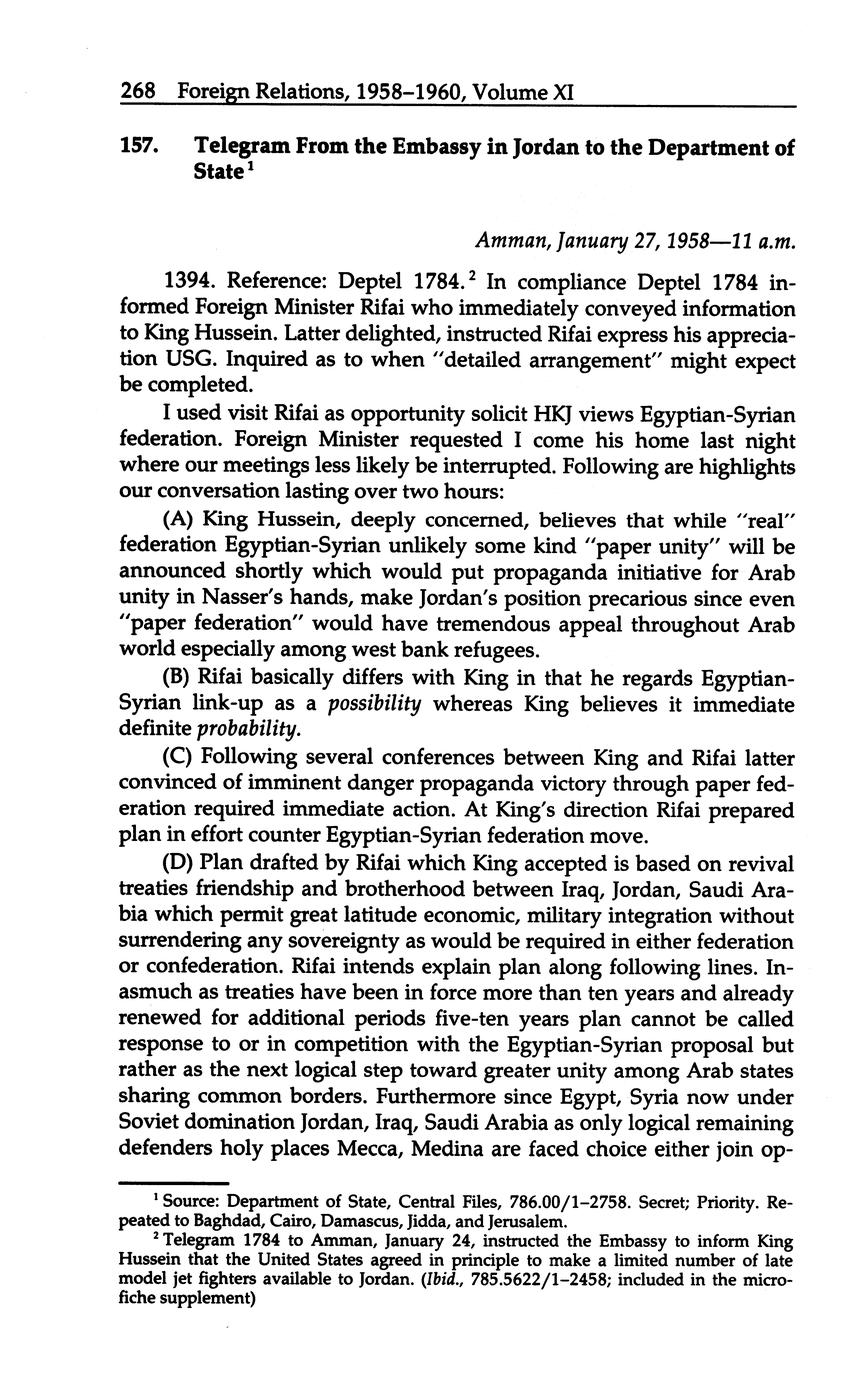 268 Foreign Relations, 1958–1960, Volume XI

157. Telegram From the Embassy in Jordan to the Department of State$^1$

Amman, January 27, 1958—11 a.m.

1394. Reference: Deptel 1784.$^2$ In compliance Deptel 1784 informed Foreign Minister Rifai who immediately conveyed information to King Hussein. Latter delighted, instructed Rifai express his appreciation USG. Inquired as to when "detailed arrangement" might expect be completed.

I used visit Rifai as opportunity solicit HKJ views Egyptian-Syrian federation. Foreign Minister requested I come his home last night where our meetings less likely be interrupted. Following are highlights our conversation lasting over two hours:

(A) King Hussein, deeply concerned, believes that while "real" federation Egyptian-Syrian unlikely some kind "paper unity" will be announced shortly which would put propaganda initiative for Arab unity in Nasser's hands, make Jordan's position precarious since even "paper federation" would have tremendous appeal throughout Arab world especially among west bank refugees.

(B) Rifai basically differs with King in that he regards Egyptian-Syrian link-up as a possibility whereas King believes it immediate definite probability.

(C) Following several conferences between King and Rifai latter convinced of imminent danger propaganda victory through paper federation required immediate action. At King's direction Rifai prepared plan in effort counter Egyptian-Syrian federation move.

(D) Plan drafted by Rifai which King accepted is based on revival treaties friendship and brotherhood between Iraq, Jordan, Saudi Arabia which permit great latitude economic, military integration without surrendering any sovereignty as would be required in either federation or confederation. Rifai intends explain plan along following lines. Inasmuch as treaties have been in force more than ten years and already renewed for additional periods five-ten years plan cannot be called response to or in competition with the Egyptian-Syrian proposal but rather as the next logical step toward greater unity among Arab states sharing common borders. Furthermore since Egypt, Syria now under Soviet domination Jordan, Iraq, Saudi Arabia as only logical remaining defenders holy places Mecca, Medina are faced choice either join op-

$^1$ Source: Department of State, Central Files, 786.00/1–2758. Secret; Priority. Repeated to Baghdad, Cairo, Damascus, Jidda, and Jerusalem.

$^2$ Telegram 1784 to Amman, January 24, instructed the Embassy to inform King Hussein that the United States agreed in principle to make a limited number of late model jet fighters available to Jordan. (Ibid., 785.5622/1–2458; included in the microfiche supplement)